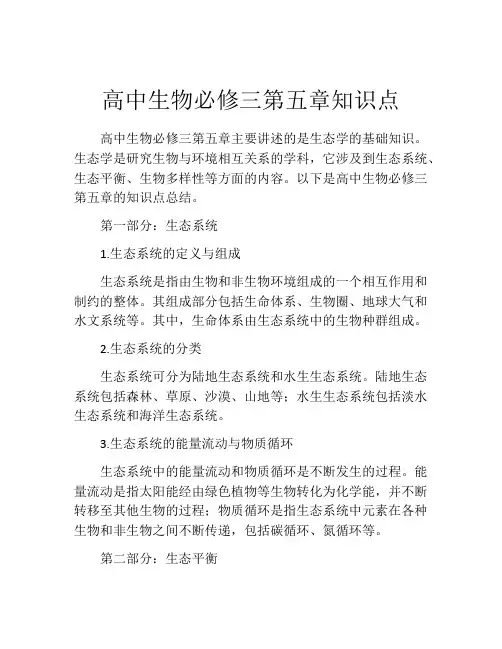 高中生物必修三第五章知识点

高中生物必修三第五章主要讲述的是生态学的基础知识。生态学是研究生物与环境相互关系的学科，它涉及到生态系统、生态平衡、生物多样性等方面的内容。以下是高中生物必修三第五章的知识点总结。

第一部分：生态系统

1.生态系统的定义与组成

生态系统是指由生物和非生物环境组成的一个相互作用和制约的整体。其组成部分包括生命体系、生物圈、地球大气和水文系统等。其中，生命体系由生态系统中的生物种群组成。

2.生态系统的分类

生态系统可分为陆地生态系统和水生生态系统。陆地生态系统包括森林、草原、沙漠、山地等；水生生态系统包括淡水生态系统和海洋生态系统。

3.生态系统的能量流动与物质循环

生态系统中的能量流动和物质循环是不断发生的过程。能量流动是指太阳能经由绿色植物等生物转化为化学能，并不断转移至其他生物的过程；物质循环是指生态系统中元素在各种生物和非生物之间不断传递，包括碳循环、氮循环等。

第二部分：生态平衡